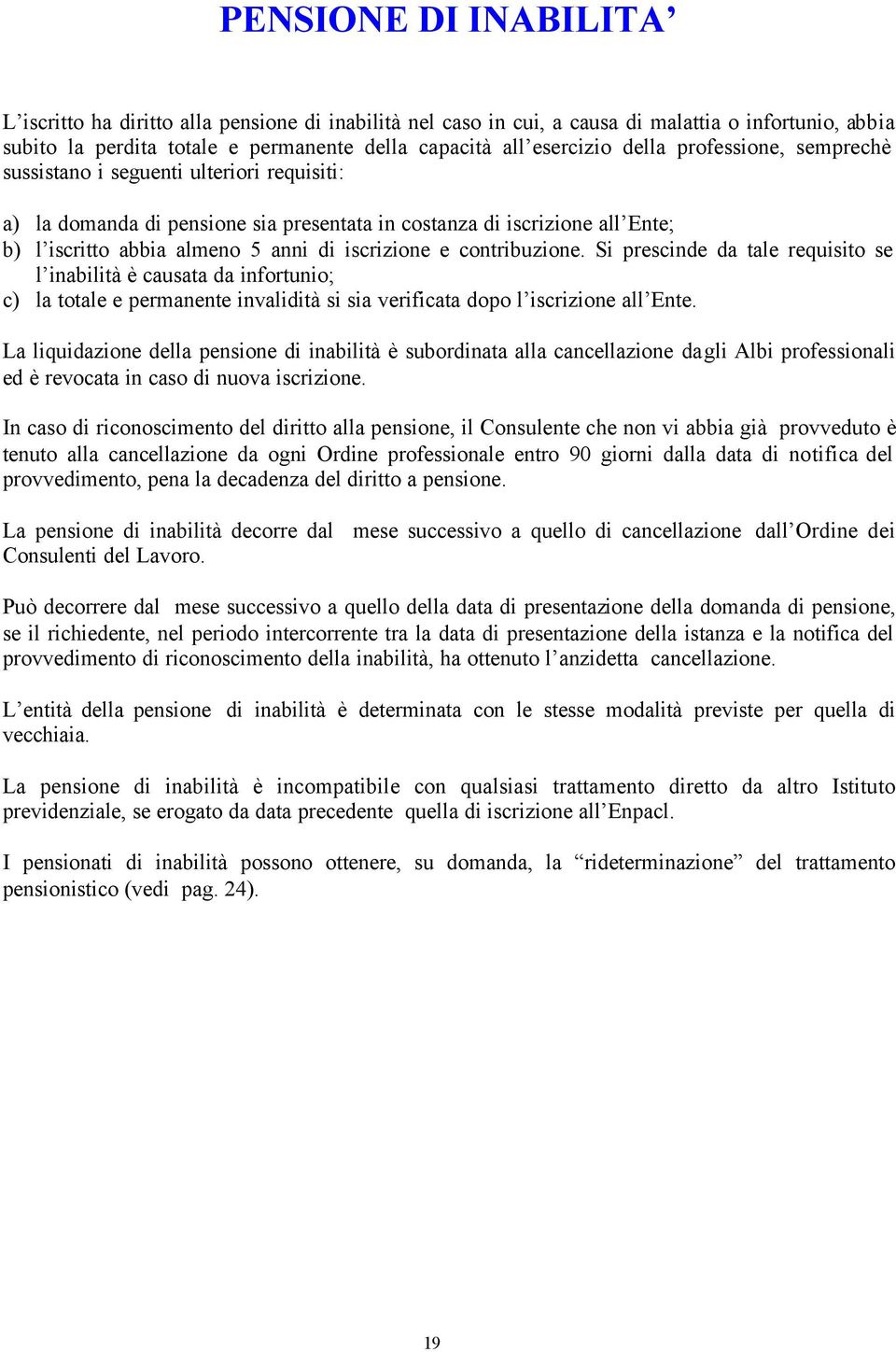 PENSIONE DI INABILITA’

L’iscritto ha diritto alla pensione di inabilità nel caso in cui, a causa di malattia o infortunio, abbia subito la perdita totale e permanente della capacità all’esercizio della professione, semprechè sussistano i seguenti ulteriori requisiti:

a) la domanda di pensione sia presentata in costanza di iscrizione all’Ente;
b) l’iscritto abbia almeno 5 anni di iscrizione e contribuzione. Si prescinde da tale requisito se l’inabilità è causata da infortunio;
c) la totale e permanente invalidità si sia verificata dopo l’iscrizione all’Ente.

La liquidazione della pensione di inabilità è subordinata alla cancellazione dagli Albi professionali ed è revocata in caso di nuova iscrizione.

In caso di riconoscimento del diritto alla pensione, il Consulente che non vi abbia già provveduto è tenuto alla cancellazione da ogni Ordine professionale entro 90 giorni dalla data di notifica del provvedimento, pena la decadenza del diritto a pensione.

La pensione di inabilità decorre dal mese successivo a quello di cancellazione dall’Ordine dei Consulenti del Lavoro.

Può decorrere dal mese successivo a quello della data di presentazione della domanda di pensione, se il richiedente, nel periodo intercorrente tra la data di presentazione della istanza e la notifica del provvedimento di riconoscimento della inabilità, ha ottenuto l’anzidetta cancellazione.

L’entità della pensione di inabilità è determinata con le stesse modalità previste per quella di vecchiaia.

La pensione di inabilità è incompatibile con qualsiasi trattamento diretto da altro Istituto previdenziale, se erogato da data precedente quella di iscrizione all’Enpacl.

I pensionati di inabilità possono ottenere, su domanda, la “rideterminazione” del trattamento pensionistico (vedi pag. 24).

19